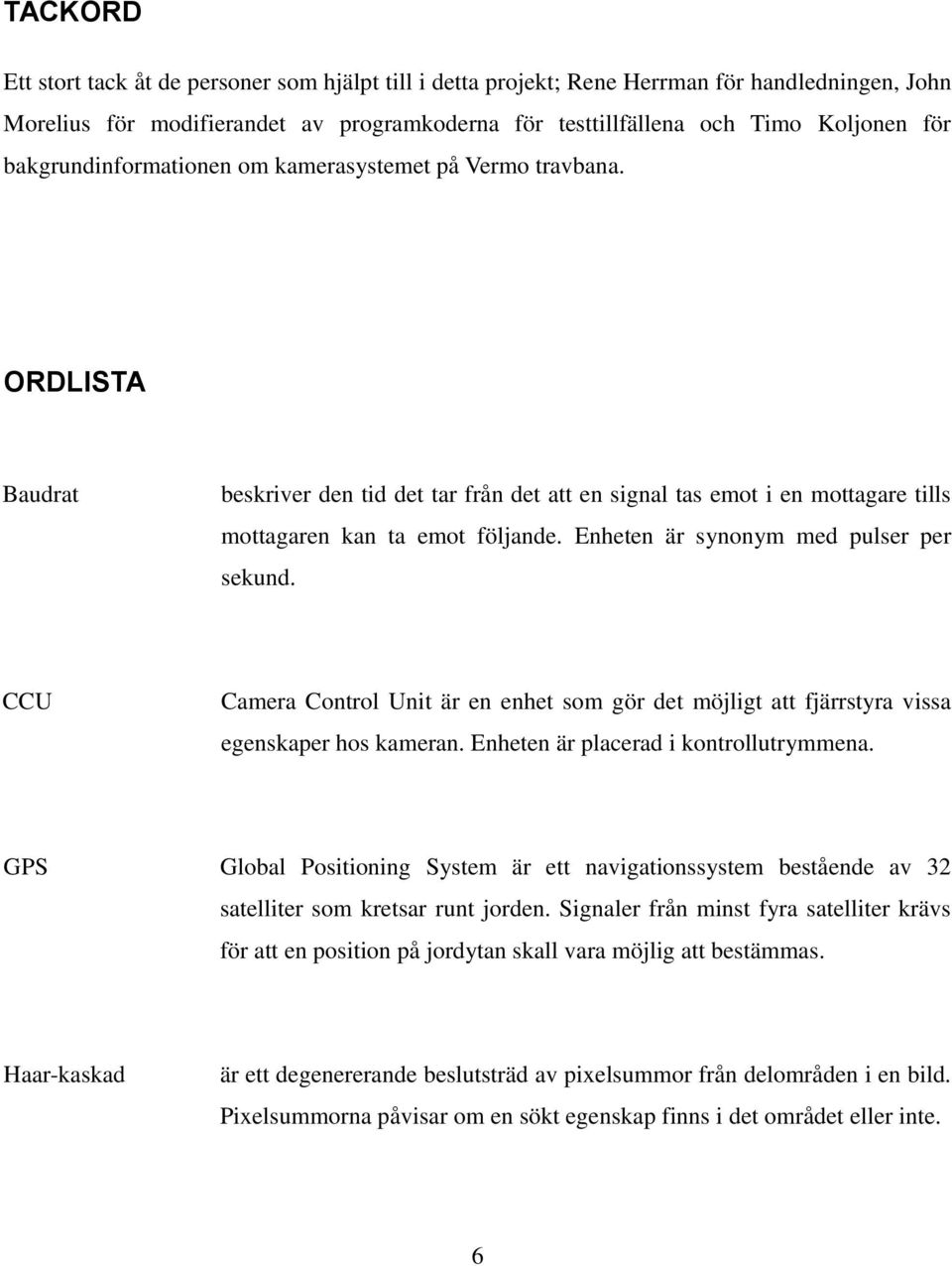 TACKORD

Ett stort tack åt de personer som hjälpt till i detta projekt; Rene Herrman för handledningen, John Morelius för modifierandet av programkoderna för testtillfällena och Timo Koljonen för bakgrundinformationen om kamerasystemet på Vermo travbana.

ORDLISTA

Baudrat

beskriver den tid det tar från det att en signal tas emot i en mottagare tills mottagaren kan ta emot följande. Enheten är synonym med pulser per sekund.

CCU

Camera Control Unit är en enhet som gör det möjligt att fjärrstyra vissa egenskaper hos kameran. Enheten är placerad i kontrollutrymmena.

GPS

Global Positioning System är ett navigationssystem bestående av 32 satelliter som kretsar runt jorden. Signaler från minst fyra satelliter krävs för att en position på jordytan skall vara möjlig att bestämmas.

Haar-kaskad

är ett degenererande beslutsträd av pixelsummor från delområden i en bild. Pixelsummorna påvisar om en sökt egenskap finns i det området eller inte.

6